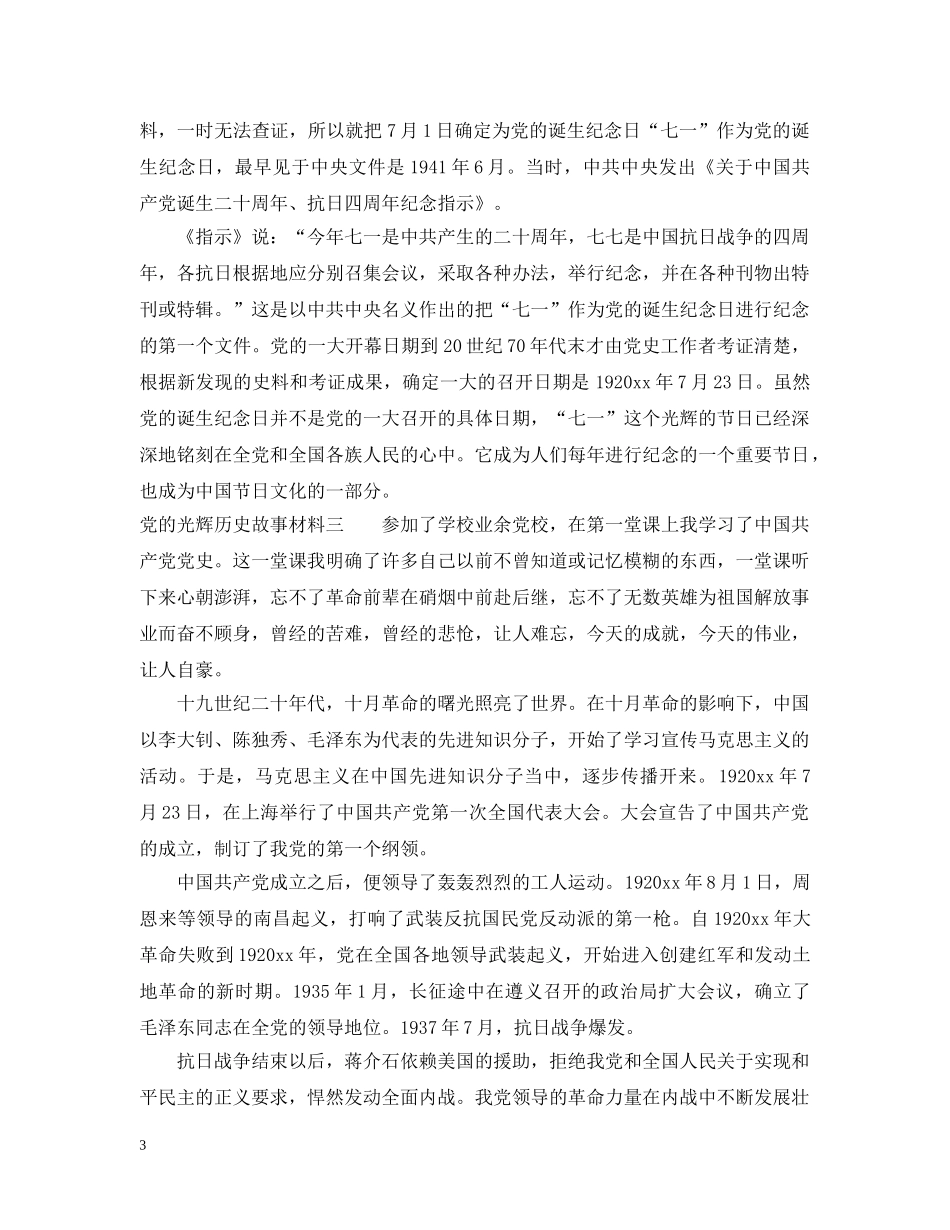 料，一时无法查证，所以就把7月1日确定为党的诞生纪念日“七一”作为党的诞生纪念日，最早见于中央文件是1941年6月。当时，中共中央发出《关于中国共产党诞生二十周年、抗日四周年纪念指示》。

《指示》说：“今年七一是中共产生的二十周年，七七是中国抗日战争的四周年，各抗日根据地应分别召集会议，采取各种办法，举行纪念，并在各种刊物出特刊或特辑。”这是以中共中央名义作出的把“七一”作为党的诞生纪念日进行纪念的第一个文件。党的一大开幕日期到20世纪70年代末才由党史工作者考证清楚，根据新发现的史料和考证成果，确定一大的召开日期是1920xx年7月23日。虽然党的诞生纪念日并不是党的一大召开的具体日期，“七一”这个光辉的节日已经深深地铭刻在全党和全国各族人民的心中。它成为人们每年进行纪念的一个重要节日，也成为中国节日文化的一部分。

党的光辉历史故事材料三　　参加了学校业余党校，在第一堂课上我学习了中国共产党党史。这一堂课我明确了许多自己以前不曾知道或记忆模糊的东西，一堂课听下来心朝澎湃，忘不了革命前辈在硝烟中前赴后继，忘不了无数英雄为祖国解放事业而奋不顾身，曾经的苦难，曾经的悲怆，让人难忘，今天的成就，今天的伟业，让人自豪。

十九世纪二十年代，十月革命的曙光照亮了世界。在十月革命的影响下，中国以李大钊、陈独秀、毛泽东为代表的先进知识分子，开始了学习宣传马克思主义的活动。于是，马克思主义在中国先进知识分子当中，逐步传播开来。1920xx年7月23日，在上海举行了中国共产党第一次全国代表大会。大会宣告了中国共产党的成立，制订了我党的第一个纲领。

中国共产党成立之后，便领导了轰轰烈烈的工人运动。1920xx年8月1日，周恩来等领导的南昌起义，打响了武装反抗国民党反动派的第一枪。自1920xx年大革命失败到1920xx年，党在全国各地领导武装起义，开始进入创建红军和发动土地革命的新时期。1935年1月，长征途中在遵义召开的政治局扩大会议，确立了毛泽东同志在全党的领导地位。1937年7月，抗日战争爆发。

抗日战争结束以后，蒋介石依赖美国的援助，拒绝我党和全国人民关于实现和平民主的正义要求，悍然发动全面内战。我党领导的革命力量在内战中不断发展壮

3